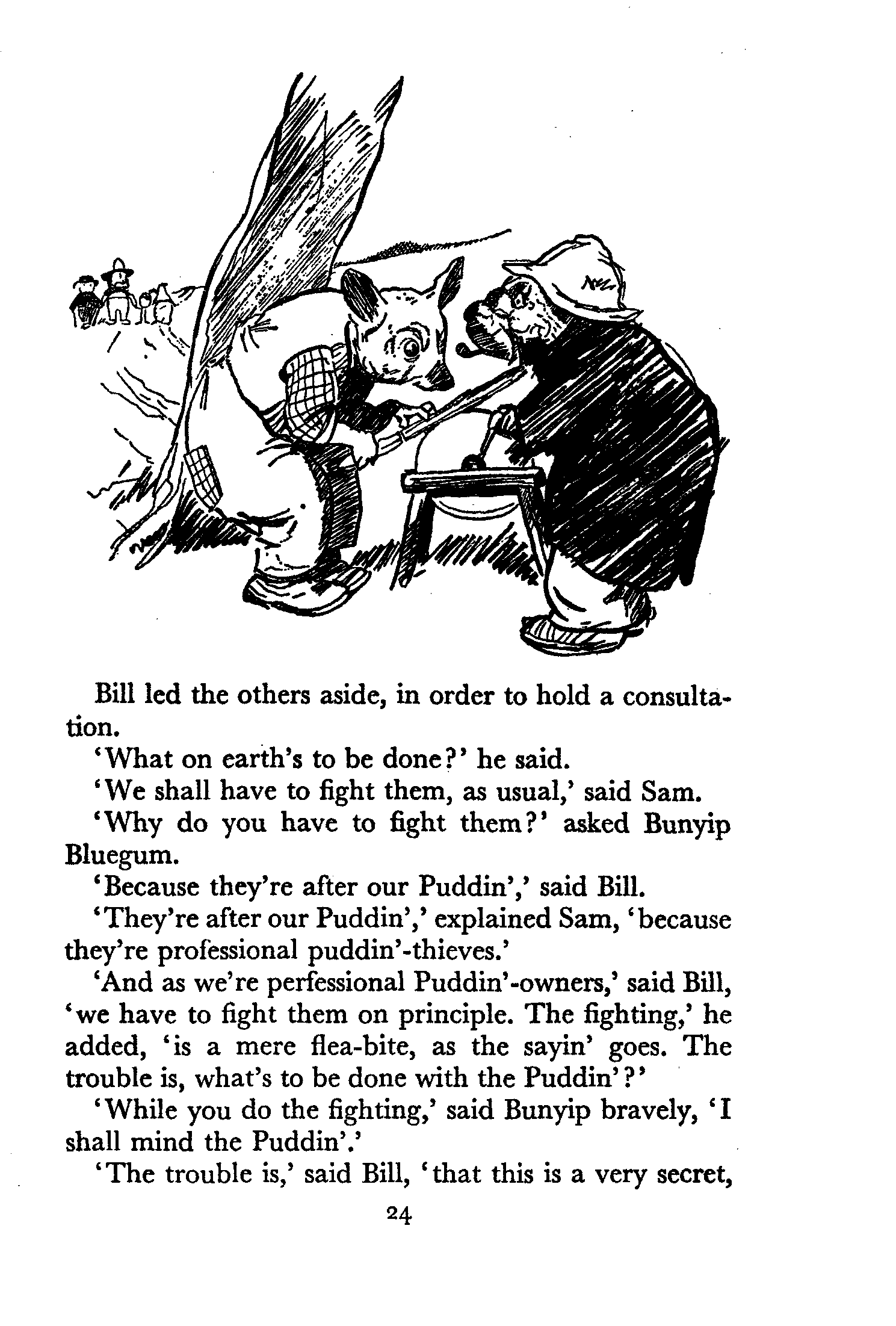 Bill led the others aside, in order to hold a consultation.

'What on earth's to be done?' he said.

'We shall have to fight them, as usual,' said Sam.

'Why do you have to fight them?' asked Bunyip Bluegum.

'Because they're after our Puddin',' said Bill.

'They're after our Puddin',' explained Sam, 'because they're professional puddin'-thieves.'

'And as we're perfessional Puddin'-owners,' said Bill, 'we have to fight them on principle. The fighting,' he added, 'is a mere flea-bite, as the sayin' goes. The trouble is, what's to be done with the Puddin'?'

'While you do the fighting,' said Bunyip bravely, 'I shall mind the Puddin'.'

'The trouble is,' said Bill, 'that this is a very secret,

24